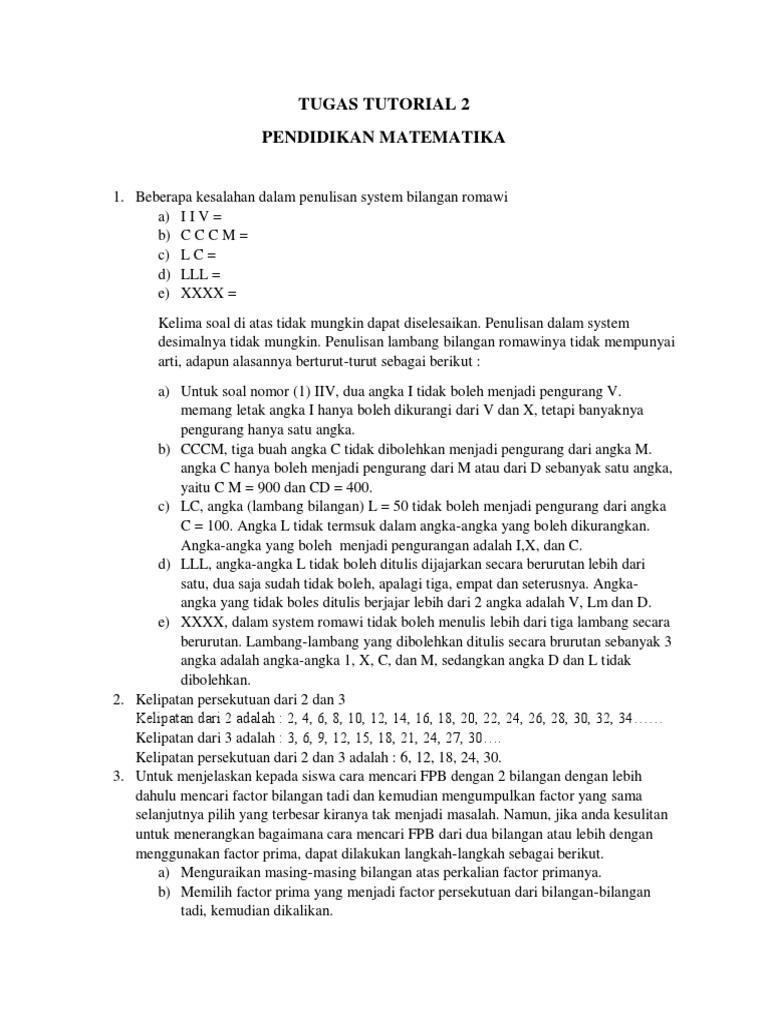 TUGAS TUTORIAL 2

PENDIDIKAN MATEMATIKA

1. Beberapa kesalahan dalam penulisan system bilangan romawi
a) I I V =
b) C C C M =
c) L C =
d) LLL =
e) XXXX =

Kelima soal di atas tidak mungkin dapat diselesaikan. Penulisan dalam system desimalnya tidak mungkin. Penulisan lambang bilangan romawinya tidak mempunyai arti, adapun alasannya berturut-turut sebagai berikut :

a) Untuk soal nomor (1) IIV, dua angka I tidak boleh menjadi pengurang V. memang letak angka I hanya boleh dikurangi dari V dan X, tetapi banyaknya pengurang hanya satu angka.
b) CCCM, tiga buah angka C tidak dibolehkan menjadi pengurang dari angka M. angka C hanya boleh menjadi pengurang dari M atau dari D sebanyak satu angka, yaitu C M = 900 dan CD = 400.
c) LC, angka (lambang bilangan) L = 50 tidak boleh menjadi pengurang dari angka C = 100. Angka L tidak termsuk dalam angka-angka yang boleh dikurangkan. Angka-angka yang boleh menjadi pengurangan adalah I,X, dan C.
d) LLL, angka-angka L tidak boleh ditulis dijajarkan secara berurutan lebih dari satu, dua saja sudah tidak boleh, apalagi tiga, empat dan seterusnya. Angka-angka yang tidak boles ditulis berjajar lebih dari 2 angka adalah V, Lm dan D.
e) XXXX, dalam system romawi tidak boleh menulis lebih dari tiga lambang secara berurutan. Lambang-lambang yang dibolehkan ditulis secara brurutan sebanyak 3 angka adalah angka-angka 1, X, C, dan M, sedangkan angka D dan L tidak dibolehkan.
2. Kelipatan persekutuan dari 2 dan 3
Kelipatan dari 2 adalah : 2, 4, 6, 8, 10, 12, 14, 16, 18, 20, 22, 24, 26, 28, 30, 32, 34……
Kelipatan dari 3 adalah : 3, 6, 9, 12, 15, 18, 21, 24, 27, 30….
Kelipatan persekutuan dari 2 dan 3 adalah : 6, 12, 18, 24, 30.
3. Untuk menjelaskan kepada siswa cara mencari FPB dengan 2 bilangan dengan lebih dahulu mencari factor bilangan tadi dan kemudian mengumpulkan factor yang sama selanjutnya pilih yang terbesar kiranya tak menjadi masalah. Namun, jika anda kesulitan untuk menerangkan bagaimana cara mencari FPB dari dua bilangan atau lebih dengan menggunakan factor prima, dapat dilakukan langkah-langkah sebagai berikut.
a) Menguraikan masing-masing bilangan atas perkalian factor primanya.
b) Memilih factor prima yang menjadi factor persekutuan dari bilangan-bilangan tadi, kemudian dikalikan.